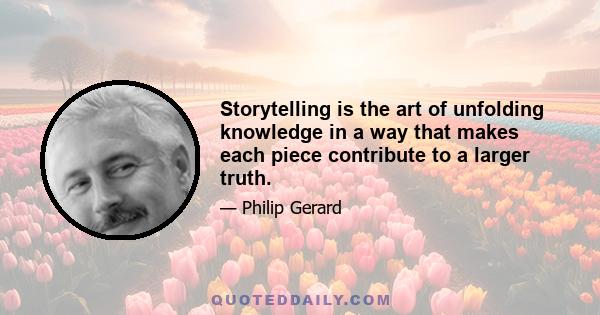 Storytelling is the art of unfolding knowledge in a way that makes each piece contribute to a larger truth.

— Philip Gerard

QUOTEDDAILY.COM